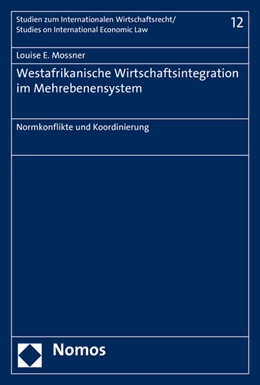 Studien zum Internationalen Wirtschaftsrecht/
Studies on International Economic Law

12

Louise E. Mossner

Westafrikanische Wirtschaftsintegration im Mehrebenensystem

Normkonflikte und Koordinierung

Nomos